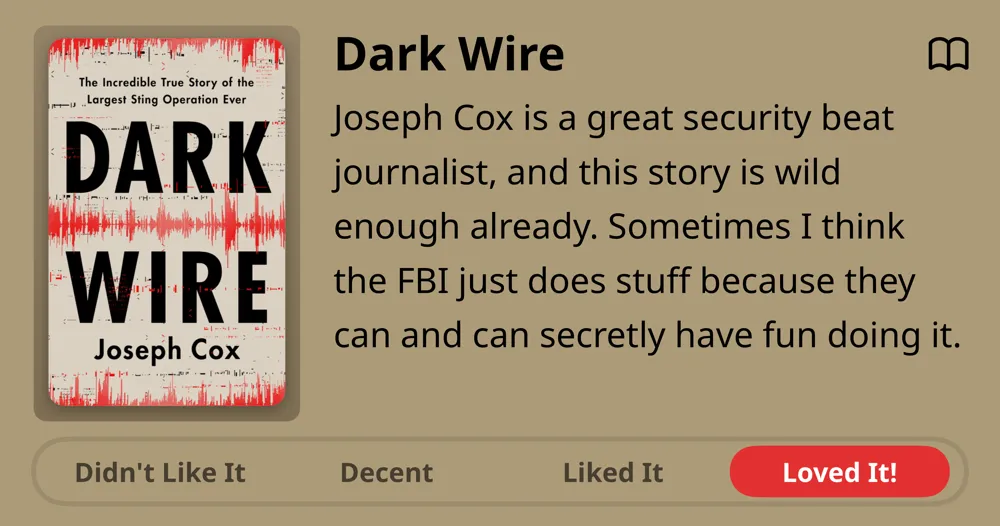 The Incredible True Story of the Largest Sting Operation Ever

DARK WIRE

Joseph Cox

Dark Wire

Joseph Cox is a great security beat journalist, and this story is wild enough already. Sometimes I think the FBI just does stuff because they can and can secretly have fun doing it.

Didn't Like It

Decent

Liked It

Loved It!